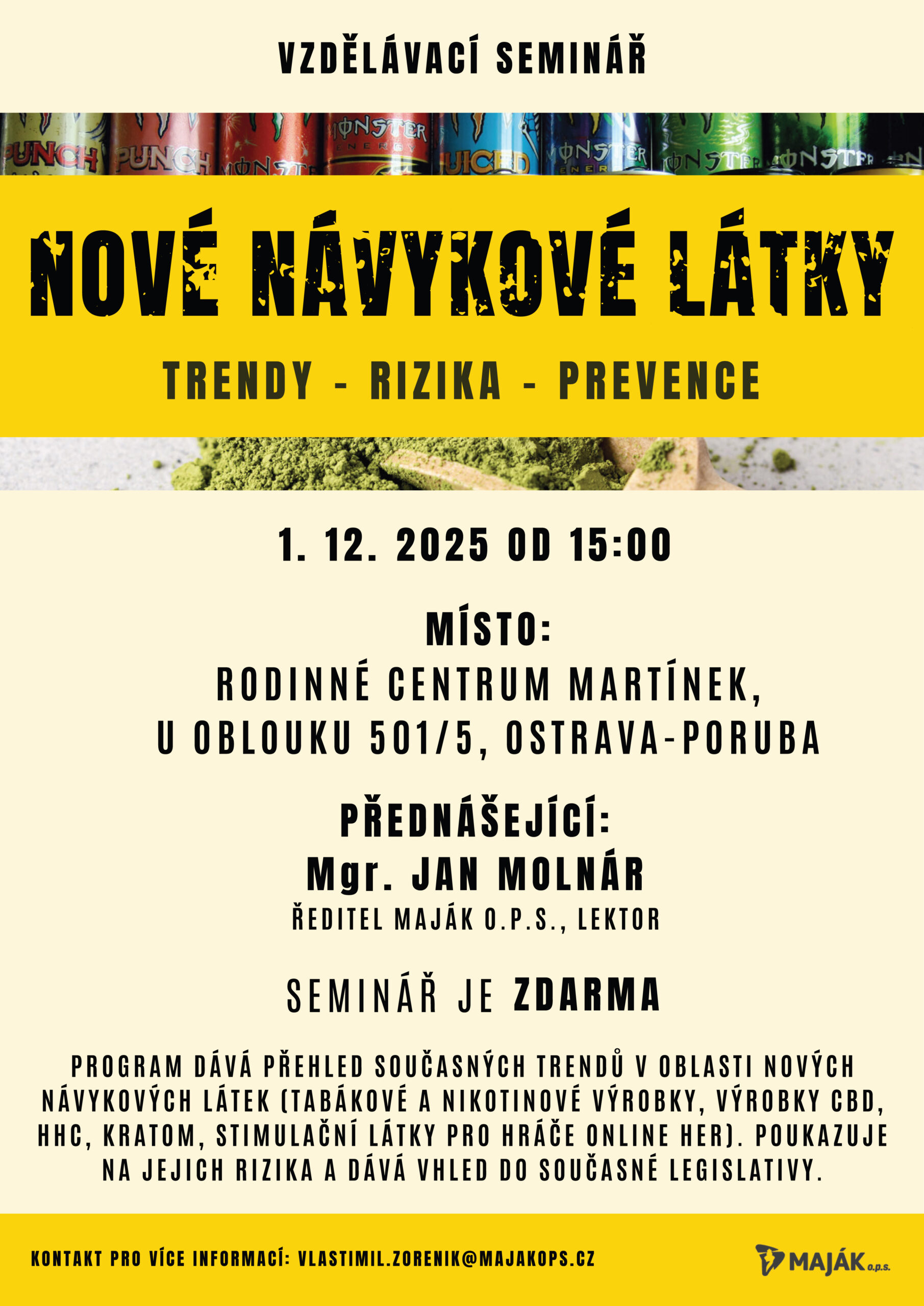 VZDĚLÁVACÍ SEMINÁŘ

PUNCH PUNCH MONSTER MONSTER ENERGY JUICED MONSTER ENERGY MONSTER MONSTER

NOVÉ NÁVYKOVÉ LÁTKY

TRENDY - RIZIKA - PREVENCE

1. 12. 2025 OD 15:00

MÍSTO:
RODINNÉ CENTRUM MARTÍNEK,
U OBLOUKU 501/5, OSTRAVA-PORUBA

PŘEDNÁŠEJÍCÍ:
Mgr. JAN MOLNÁR
ŘEDITEL MAJÁK O.P.S., LEKTOR

SEMINÁŘ JE ZDARMA

PROGRAM DÁVÁ PŘEHLED SOUČASNÝCH TRENDŮ V OBLASTI NOVÝCH NÁVYKOVÝCH LÁTEK (TABÁKOVÉ A NIKOTINOVÉ VÝROBKY, VÝROBKY CBD, HHC, KRATOM, STIMULAČNÍ LÁTKY PRO HRÁČE ONLINE HER). POUKAZUJE NA JEJICH RIZIKA A DÁVÁ VHLED DO SOUČASNÉ LEGISLATIVY.

KONTAKT PRO VÍCE INFORMACÍ: VLASTIMIL.ZORENIK@MAJAKOPS.CZ

MAJÁK o.p.s.